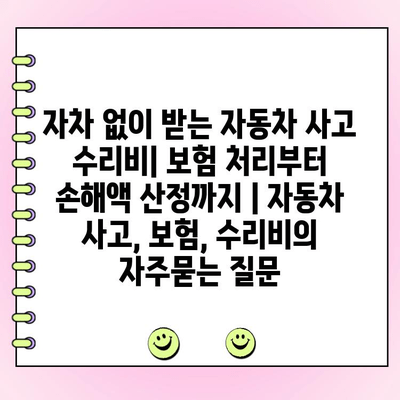 자차 없이 받는 자동차 사고 수리비| 보험 처리부터 손해액 산정까지 | 자동차 사고, 보험, 수리비의 자주묻는 질문